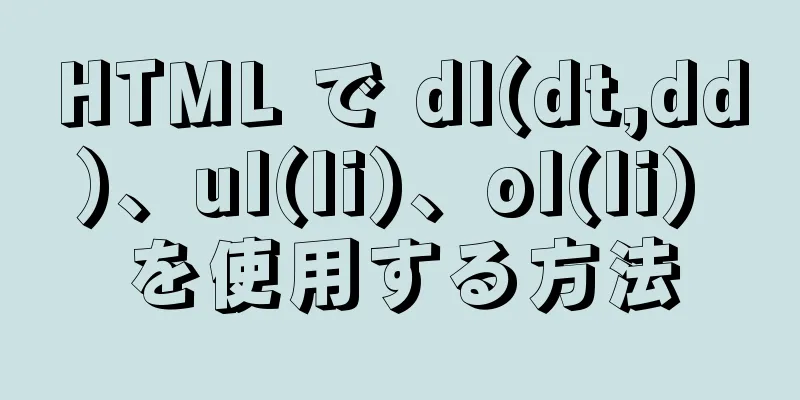 HTML で dl(dt,dd)、ul(li)、ol(li) を使用する方法